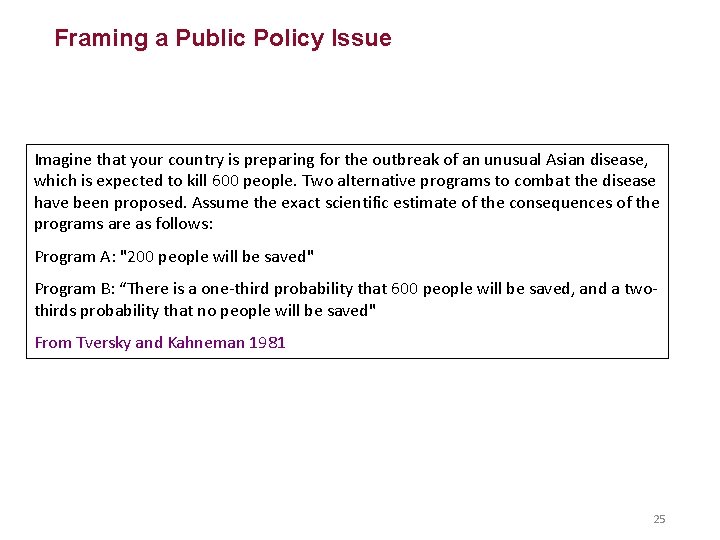 Framing a Public Policy Issue

Imagine that your country is preparing for the outbreak of an unusual Asian disease, which is expected to kill 600 people. Two alternative programs to combat the disease have been proposed. Assume the exact scientific estimate of the consequences of the programs are as follows:

Program A: "200 people will be saved"

Program B: “There is a one-third probability that 600 people will be saved, and a two-thirds probability that no people will be saved"

From Tversky and Kahneman 1981

25